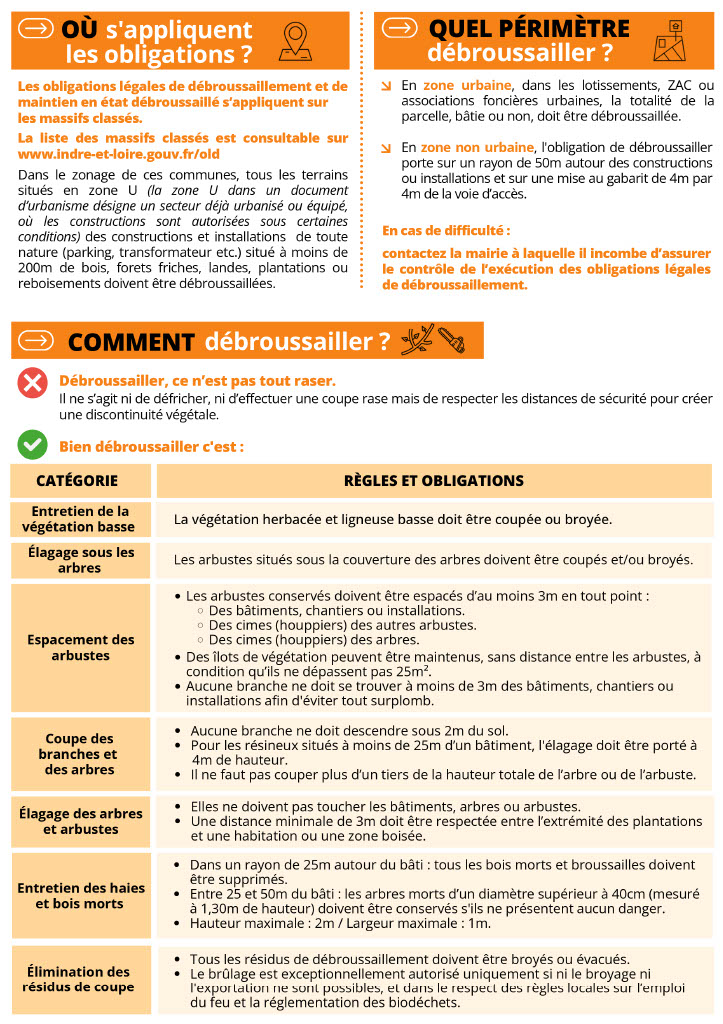 OÙ s'appliquent les obligations ?

Les obligations légales de débroussaillement et de maintien en état débroussaillé s'appliquent sur les massifs classés.

La liste des massifs classés est consultable sur www.indre-et-loire.gouv.fr/old

Dans le zonage de ces communes, tous les terrains situés en zone U (la zone U dans un document d'urbanisme désigne un secteur déjà urbanisé ou équipé, où les constructions sont autorisées sous certaines conditions) des constructions et installations de toute nature (parking, transformateur etc.) situé à moins de 200m de bois, forets friches, landes, plantations ou reboisements doivent être débroussaillées.

QUEL PÉRIMÈTRE débroussailler ?

En zone urbaine, dans les lotissements, ZAC ou associations foncières urbaines, la totalité de la parcelle, bâtie ou non, doit être débroussaillée.

En zone non urbaine, l'obligation de débroussailler porte sur un rayon de 50m autour des constructions ou installations et sur une mise au gabarit de 4m par 4m de la voie d'accès.

En cas de difficulté :

contactez la mairie à laquelle il incombe d'assurer le contrôle de l'exécution des obligations légales de débroussaillement.

COMMENT débroussailler ?

Débroussailler, ce n'est pas tout raser.
Il ne s'agit ni de défricher, ni d'effectuer une coupe rase mais de respecter les distances de sécurité pour créer une discontinuité végétale.

Bien débroussailler c'est :

| CATÉGORIE | RÈGLES ET OBLIGATIONS |
|---|---|
| Entretien de la végétation basse | La végétation herbacée et ligneuse basse doit être coupée ou broyée. |
| Élagage sous les arbres | Les arbustes situés sous la couverture des arbres doivent être coupés et/ou broyés. |
| Espacement des arbustes | • Les arbustes conservés doivent être espacés d'au moins 3m en tout point : ○ Des bâtiments, chantiers ou installations. ○ Des cimes (houppiers) des autres arbustes. ○ Des cimes (houppiers) des arbres. • Des îlots de végétation peuvent être maintenus, sans distance entre les arbustes, à condition qu'ils ne dépassent pas 25m². • Aucune branche ne doit se trouver à moins de 3m des bâtiments, chantiers ou installations afin d'éviter tout surplomb. |
| Coupe des branches et des arbres | • Aucune branche ne doit descendre sous 2m du sol. • Pour les résineux situés à moins de 25m d'un bâtiment, l'élagage doit être porté à 4m de hauteur. • Il ne faut pas couper plus d'un tiers de la hauteur totale de l'arbre ou de l'arbuste. |
| Élagage des arbres et arbustes | • Elles ne doivent pas toucher les bâtiments, arbres ou arbustes. • Une distance minimale de 3m doit être respectée entre l'extrémité des plantations et une habitation ou une zone boisée. |
| Entretien des haies et bois morts | • Dans un rayon de 25m autour du bâti : tous les bois morts et broussailles doivent être supprimés. • Entre 25 et 50m du bâti : les arbres morts d'un diamètre supérieur à 40cm (mesuré à 1,30m de hauteur) doivent être conservés s'ils ne présentent aucun danger. • Hauteur maximale : 2m / Largeur maximale : 1m. |
| Élimination des résidus de coupe | • Tous les résidus de débroussaillement doivent être broyés ou évacués. • Le brûlage est exceptionnellement autorisé uniquement si ni le broyage ni l'exportation ne sont possibles, et dans le respect des règles locales sur l'emploi du feu et la réglementation des biodéchets. |